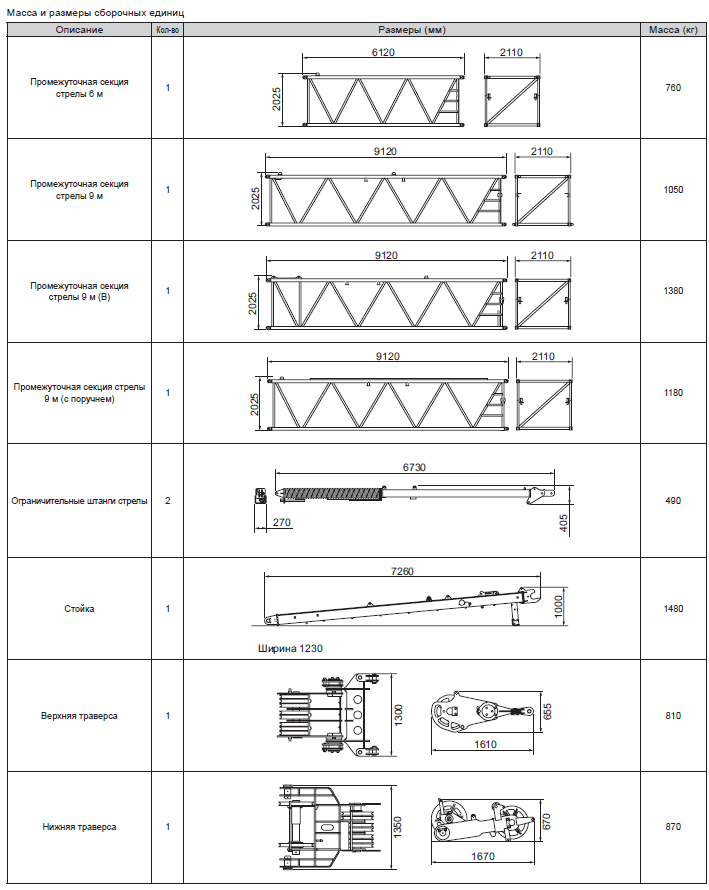 Масса и размеры сборочных единиц

| Описание | Кол-во | Размеры (мм) | Масса (кг) |
|---|---|---|---|
| Промежуточная секция стрелы 6 м | 1 | 6120 2110 2025 | 760 |
| Промежуточная секция стрелы 9 м | 1 | 9120 2110 2025 | 1050 |
| Промежуточная секция стрелы 9 м (В) | 1 | 9120 2110 2025 | 1380 |
| Промежуточная секция стрелы 9 м (с поручнем) | 1 | 9120 2110 2025 | 1180 |
| Ограничительные штанги стрелы | 2 | 6730 270 405 | 490 |
| Стойка | 1 | 7260 1000 Ширина 1230 | 1480 |
| Верхняя траверса | 1 | 1300 655 1610 | 810 |
| Нижняя траверса | 1 | 1350 670 1670 | 870 |